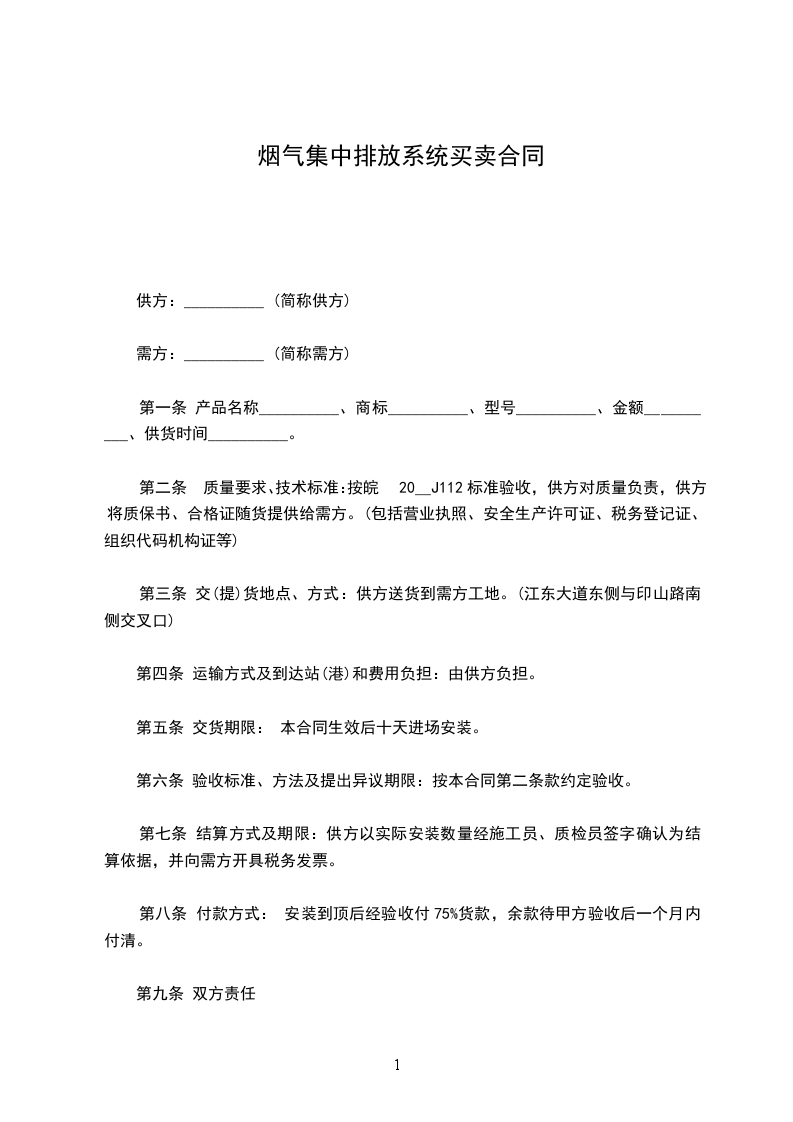 烟气集中排放系统买卖合同

供方：__________（简称供方）

需方：__________（简称需方）

第一条 产品名称__________、商标__________、型号__________、金额__________、供货时间__________。

第二条 质量要求、技术标准：按皖 20__J112 标准验收，供方对质量负责，供方将质保书、合格证随货提供给需方。（包括营业执照、安全生产许可证、税务登记证、组织代码机构证等）

第三条 交(提)货地点、方式：供方送货到需方工地。（江东大道东侧与印山路南侧交叉口）

第四条 运输方式及到达站(港)和费用负担：由供方负担。

第五条 交货期限： 本合同生效后十天进场安装。

第六条 验收标准、方法及提出异议期限：按本合同第二条款约定验收。

第七条 结算方式及期限：供方以实际安装数量经施工员、质检员签字确认为结算依据，并向需方开具税务发票。

第八条 付款方式： 安装到顶后经验收付 75%货款，余款待甲方验收后一个月内付清。

第九条 双方责任

1